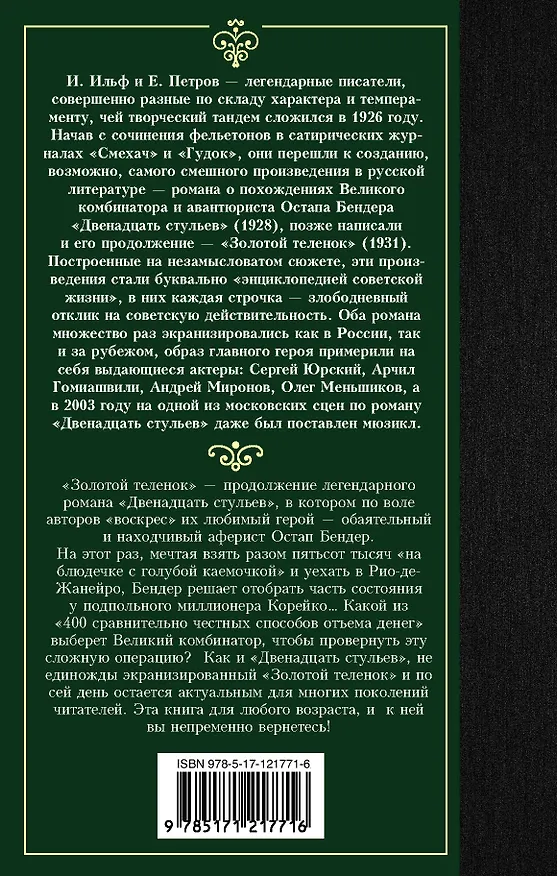 И. Ильф и Е. Петров — легендарные писатели, совершенно разные по складу характера и темпераменту, чей творческий тандем сложился в 1926 году. Начав с сочинения фельетонов в сатирических журналах «Смехач» и «Гудок», они перешли к созданию, возможно, самого смешного произведения в русской литературе — романа о похождениях Великого комбинатора и авантюриста Остапа Бендера «Двенадцать стульев» (1928), позже написали и его продолжение — «Золотой теленок» (1931). Построенные на незамысловатом сюжете, эти произведения стали буквально «энциклопедией советской жизни», в них каждая строчка — злободневный отклик на советскую действительность. Оба романа множество раз экранизировались как в России, так и за рубежом, образ главного героя примерили на себя выдающиеся актеры: Сергей Юрский, Арчил Гомиашвили, Андрей Миронов, Олег Меньшиков, а в 2003 году на одной из московских сцен по роману «Двенадцать стульев» даже был поставлен мюзикл.

«Золотой теленок» — продолжение легендарного романа «Двенадцать стульев», в котором по воле авторов «воскрес» их любимый герой — обаятельный и находчивый аферист Остап Бендер.

На этот раз, мечтая взять разом пятьсот тысяч «на блюдечке с голубой каемочкой» и уехать в Рио-де-Жанейро, Бендер решает отобрать часть состояния у подпольного миллионера Корейко... Какой из «400 сравнительно честных способов отъема денег» выберет Великий комбинатор, чтобы провернуть эту сложную операцию? Как и «Двенадцать стульев», не единожды экранизированный «Золотой теленок» и по сей день остается актуальным для многих поколений читателей. Эта книга для любого возраста, и к ней вы непременно вернетесь!

ISBN 978-5-17-121771-6

9 785171 217716